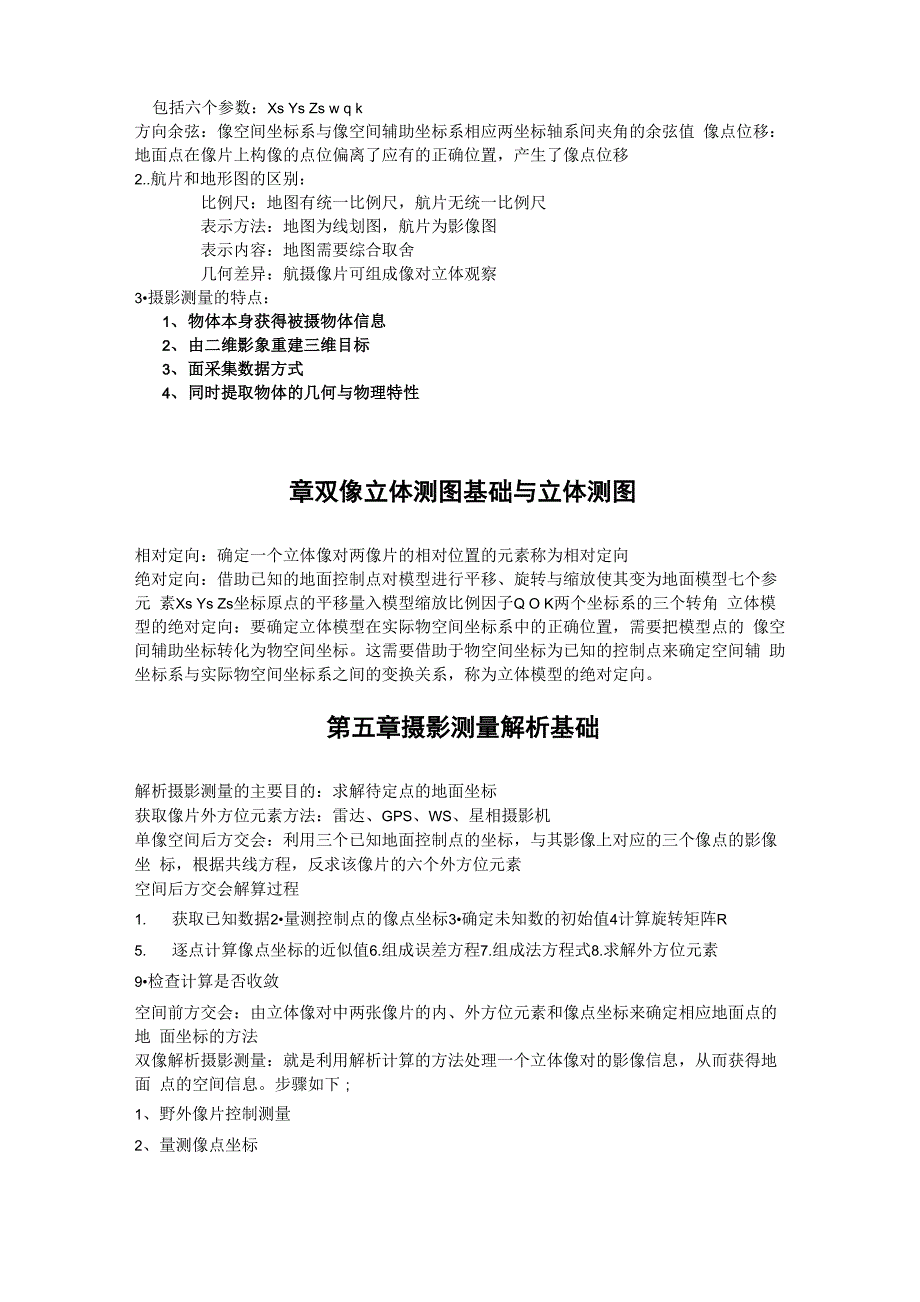 包括六个参数：Xs Ys Zs w q k
方向余弦：像空间坐标系与像空间辅助坐标系相应两坐标轴系间夹角的余弦值 像点位移：地面点在像片上构像的点位偏离了应有的正确位置，产生了像点位移
2..航片和地形图的区别：
比例尺：地图有统一比例尺，航片无统一比例尺
表示方法：地图为线划图，航片为影像图
表示内容：地图需要综合取舍
几何差异：航摄像片可组成像对立体观察
3•摄影测量的特点：
1、物体本身获得被摄物体信息
2、由二维影象重建三维目标
3、面采集数据方式
4、同时提取物体的几何与物理特性

章双像立体测图基础与立体测图

相对定向：确定一个立体像对两像片的相对位置的元素称为相对定向
绝对定向：借助已知的地面控制点对模型进行平移、旋转与缩放使其变为地面模型七个参元 素Xs Ys Zs坐标原点的平移量入模型缩放比例因子Q O K两个坐标系的三个转角 立体模型的绝对定向：要确定立体模型在实际物空间坐标系中的正确位置，需要把模型点的 像空间辅助坐标转化为物空间坐标。这需要借助于物空间坐标为已知的控制点来确定空间辅 助坐标系与实际物空间坐标系之间的变换关系，称为立体模型的绝对定向。

第五章摄影测量解析基础

解析摄影测量的主要目的：求解待定点的地面坐标
获取像片外方位元素方法：雷达、GPS、WS、星相摄影机
单像空间后方交会：利用三个已知地面控制点的坐标，与其影像上对应的三个像点的影像坐 标，根据共线方程，反求该像片的六个外方位元素
空间后方交会解算过程
1. 获取已知数据2•量测控制点的像点坐标3•确定未知数的初始值4计算旋转矩阵R
5. 逐点计算像点坐标的近似值6.组成误差方程7.组成法方程式8.求解外方位元素
9•检查计算是否收敛
空间前方交会：由立体像对中两张像片的内、外方位元素和像点坐标来确定相应地面点的地 面坐标的方法
双像解析摄影测量：就是利用解析计算的方法处理一个立体像对的影像信息，从而获得地面 点的空间信息。步骤如下；
1、野外像片控制测量
2、量测像点坐标